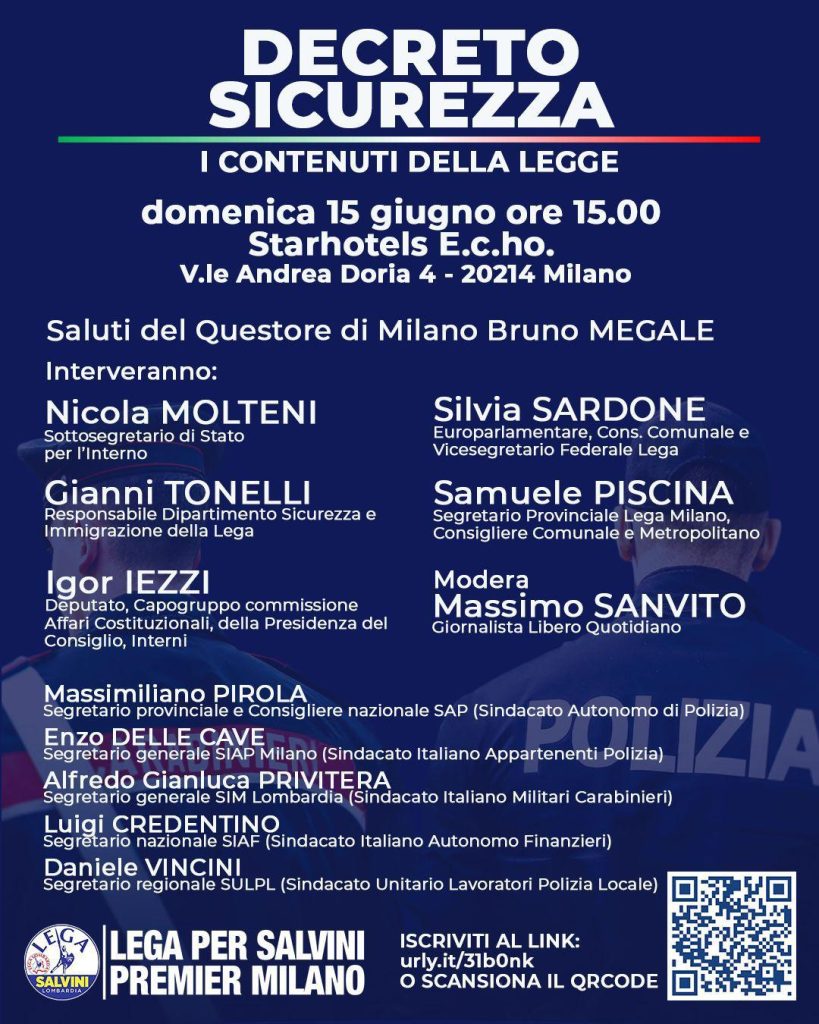 DECRETO SICUREZZA

I CONTENUTI DELLA LEGGE

domenica 15 giugno ore 15.00
Starhotels E.c.ho.
V.le Andrea Doria 4 - 20214 Milano

Saluti del Questore di Milano Bruno MEGALE

Interveranno:

Nicola MOLTENI
Sottosegretario di Stato per l'Interno

Gianni TONELLI
Responsabile Dipartimento Sicurezza e Immigrazione della Lega

Igor IEZZI
Deputato, Capogruppo commissione Affari Costituzionali, della Presidenza del Consiglio, Interni

Silvia SARDONE
Europarlamentare, Cons. Comunale e Vicesegretario Federale Lega

Samuele PISCINA
Segretario Provinciale Lega Milano, Consigliere Comunale e Metropolitano

Modera
Massimo SANVITO
Giornalista Libero Quotidiano

Massimiliano PIROLA
Segretario provinciale e Consigliere nazionale SAP (Sindacato Autonomo di Polizia)
Enzo DELLE CAVE
Segretario generale SIAP Milano (Sindacato Italiano Appartenenti Polizia)
Alfredo Gianluca PRIVITERA
Segretario generale SIM Lombardia (Sindacato Italiano Militari Carabinieri)
Luigi CREDENTINO
Segretario nazionale SIAF (Sindacato Italiano Autonomo Finanzieri)
Daniele VINCINI
Segretario regionale SULPL (Sindacato Unitario Lavoratori Polizia Locale)

LEGA
SALVINI
LOMBARDIA

LEGA PER SALVINI
PREMIER MILANO

ISCRIVITI AL LINK:
urly.it/31b0nk
O SCANSIONA IL QRCODE

POLIZIA